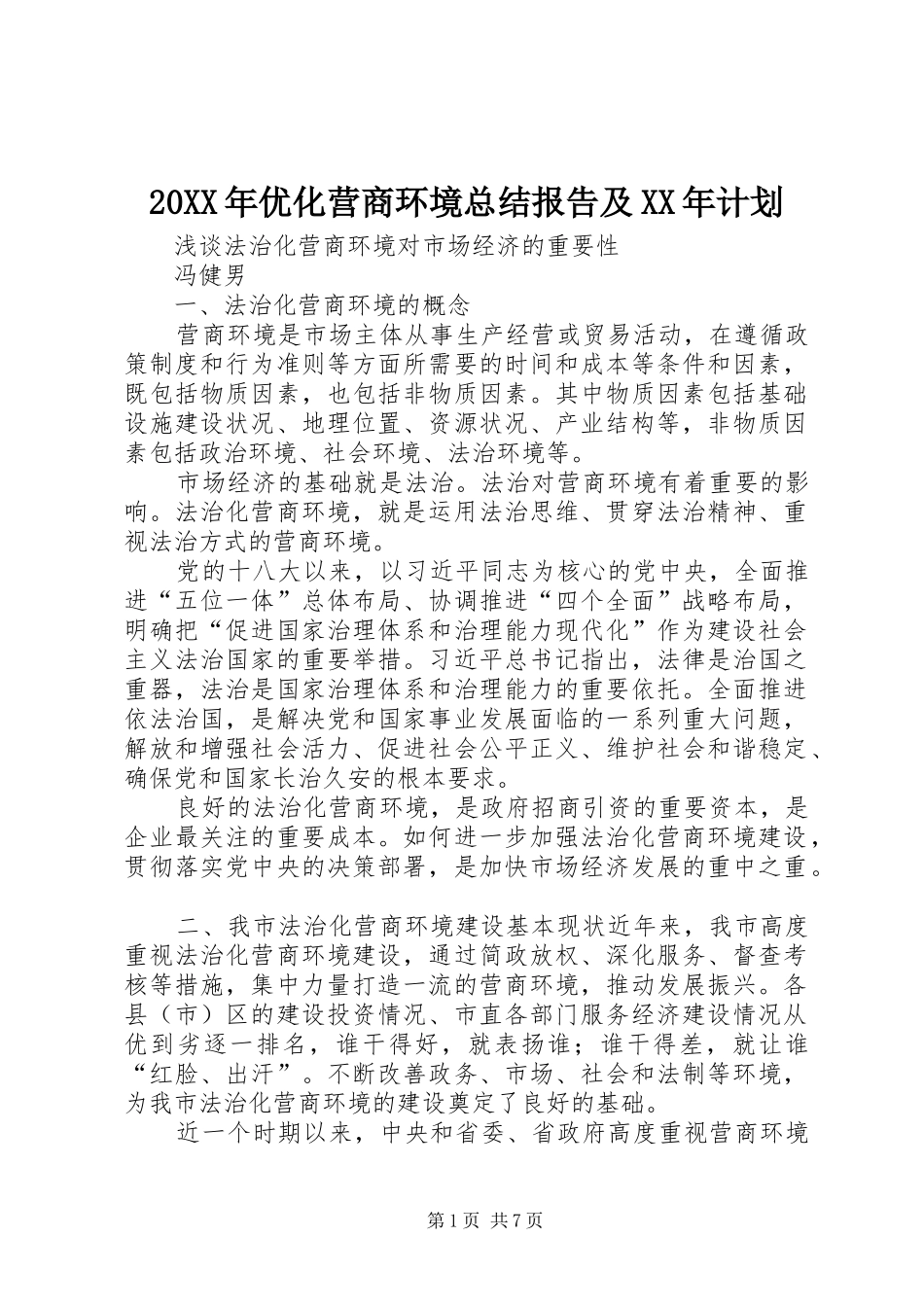 20XX年优化营商环境总结报告及XX年计划

浅谈法治化营商环境对市场经济的重要性

冯健男

一、法治化营商环境的概念

营商环境是市场主体从事生产经营或贸易活动，在遵循政策制度和行为准则等方面所需要的时间和成本等条件和因素，既包括物质因素，也包括非物质因素。其中物质因素包括基础设施建设状况、地理位置、资源状况、产业结构等，非物质因素包括政治环境、社会环境、法治环境等。

市场经济的基础就是法治。法治对营商环境有着重要的影响。法治化营商环境，就是运用法治思维、贯穿法治精神、重视法治方式的营商环境。

党的十八大以来，以习近平同志为核心的党中央，全面推进“五位一体”总体布局、协调推进“四个全面”战略布局，明确把“促进国家治理体系和治理能力现代化”作为建设社会主义法治国家的重要举措。习近平总书记指出，法律是治国之重器，法治是国家治理体系和治理能力的重要依托。全面推进依法治国，是解决党和国家事业发展面临的一系列重大问题，解放和增强社会活力、促进社会公平正义、维护社会和谐稳定、确保党和国家长治久安的根本要求。

良好的法治化营商环境，是政府招商引资的重要资本，是企业最关注的重要成本。如何进一步加强法治化营商环境建设，贯彻落实党中央的决策部署，是加快市场经济发展的重中之重。

二、我市法治化营商环境建设基本现状近年来，我市高度重视法治化营商环境建设，通过简政放权、深化服务、督查考核等措施，集中力量打造一流的营商环境，推动发展振兴。各县（市）区的建设投资情况、市直各部门服务经济建设情况从优到劣逐一排名，谁干得好，就表扬谁；谁干得差，就让谁“红脸、出汗”。不断改善政务、市场、社会和法制等环境，为我市法治化营商环境的建设奠定了良好的基础。

近一个时期以来，中央和省委、省政府高度重视营商环境

第1页 共7页